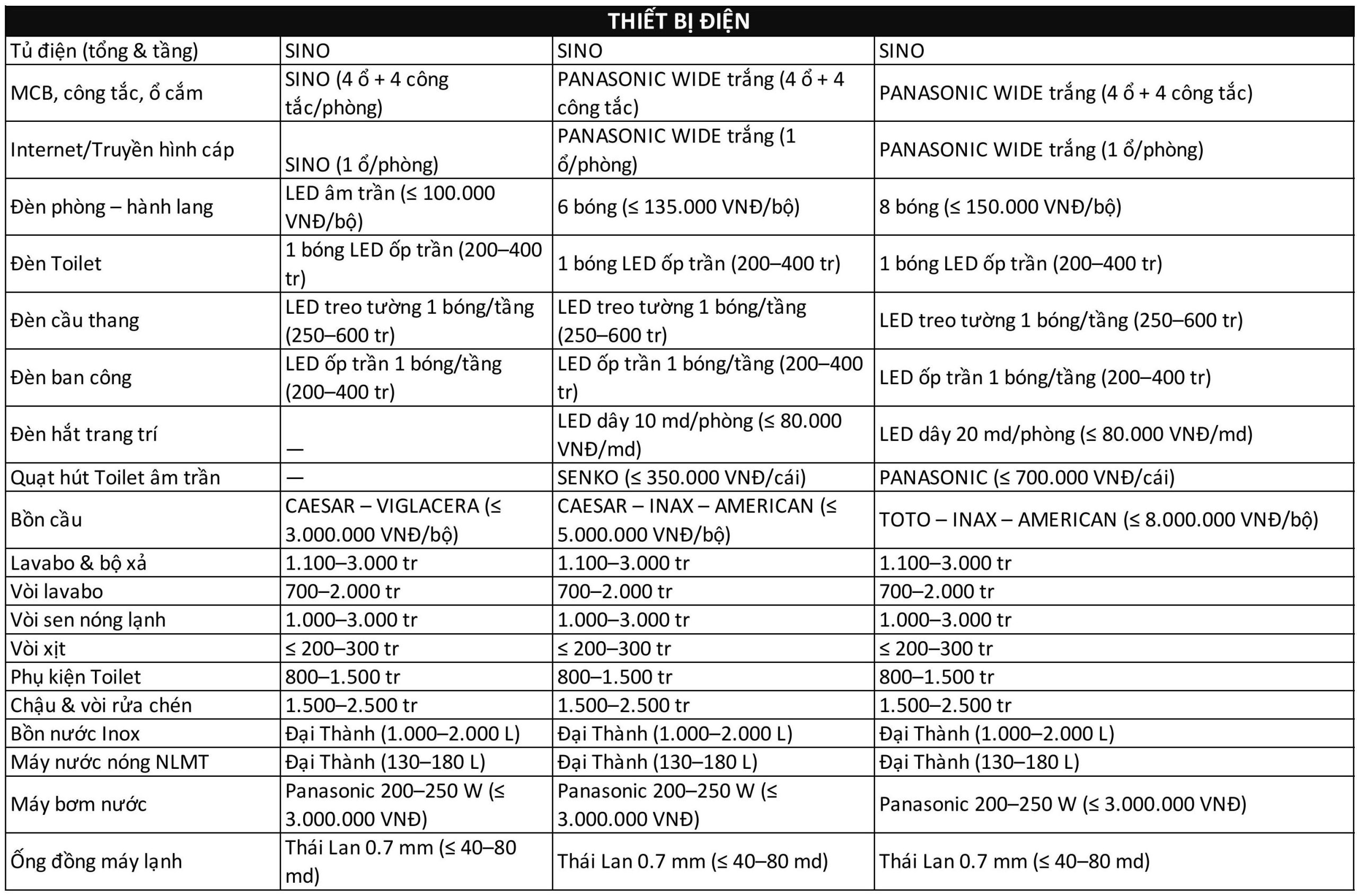 | THIẾT BỊ ĐIỆN | | | |
|---|---|---|---|
| Tủ điện (tổng & tầng) | SINO | SINO | SINO |
| MCB, công tắc, ổ cắm | SINO (4 ổ + 4 công tắc/phòng) | PANASONIC WIDE trắng (4 ổ + 4 công tắc) | PANASONIC WIDE trắng (4 ổ + 4 công tắc) |
| Internet/Truyền hình cáp | SINO (1 ổ/phòng) | PANASONIC WIDE trắng (1 ổ/phòng) | PANASONIC WIDE trắng (1 ổ/phòng) |
| Đèn phòng – hành lang | LED âm trần (≤ 100.000 VNĐ/bộ) | 6 bóng (≤ 135.000 VNĐ/bộ) | 8 bóng (≤ 150.000 VNĐ/bộ) |
| Đèn Toilet | 1 bóng LED ốp trần (200–400 tr) | 1 bóng LED ốp trần (200–400 tr) | 1 bóng LED ốp trần (200–400 tr) |
| Đèn cầu thang | LED treo tường 1 bóng/tầng (250–600 tr) | LED treo tường 1 bóng/tầng (250–600 tr) | LED treo tường 1 bóng/tầng (250–600 tr) |
| Đèn ban công | LED ốp trần 1 bóng/tầng (200–400 tr) | LED ốp trần 1 bóng/tầng (200–400 tr) | LED ốp trần 1 bóng/tầng (200–400 tr) |
| Đèn hắt trang trí | — | LED dây 10 md/phòng (≤ 80.000 VNĐ/md) | LED dây 20 md/phòng (≤ 80.000 VNĐ/md) |
| Quạt hút Toilet âm trần | — | SENKO (≤ 350.000 VNĐ/cái) | PANASONIC (≤ 700.000 VNĐ/cái) |
| Bồn cầu | CAESAR – VIGLACERA (≤ 3.000.000 VNĐ/bộ) | CAESAR – INAX – AMERICAN (≤ 5.000.000 VNĐ/bộ) | TOTO – INAX – AMERICAN (≤ 8.000.000 VNĐ/bộ) |
| Lavabo & bộ xả | 1.100–3.000 tr | 1.100–3.000 tr | 1.100–3.000 tr |
| Vòi lavabo | 700–2.000 tr | 700–2.000 tr | 700–2.000 tr |
| Vòi sen nóng lạnh | 1.000–3.000 tr | 1.000–3.000 tr | 1.000–3.000 tr |
| Vòi xịt | ≤ 200–300 tr | ≤ 200–300 tr | ≤ 200–300 tr |
| Phụ kiện Toilet | 800–1.500 tr | 800–1.500 tr | 800–1.500 tr |
| Chậu & vòi rửa chén | 1.500–2.500 tr | 1.500–2.500 tr | 1.500–2.500 tr |
| Bồn nước Inox | Đại Thành (1.000–2.000 L) | Đại Thành (1.000–2.000 L) | Đại Thành (1.000–2.000 L) |
| Máy nước nóng NLMT | Đại Thành (130–180 L) | Đại Thành (130–180 L) | Đại Thành (130–180 L) |
| Máy bơm nước | Panasonic 200–250 W (≤ 3.000.000 VNĐ) | Panasonic 200–250 W (≤ 3.000.000 VNĐ) | Panasonic 200–250 W (≤ 3.000.000 VNĐ) |
| Ống đồng máy lạnh | Thái Lan 0.7 mm (≤ 40–80 md) | Thái Lan 0.7 mm (≤ 40–80 md) | Thái Lan 0.7 mm (≤ 40–80 md) |